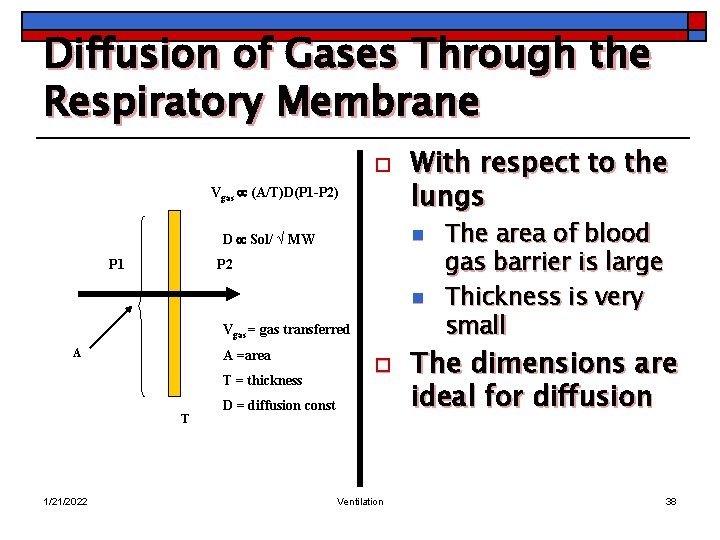 Diffusion of Gases Through the Respiratory Membrane

$V_{gas} \propto (A/T)D(P1-P2)$

$D \propto Sol/\sqrt{MW}$

P1

P2

A

T

$V_{gas}$ = gas transferred

A =area

T = thickness

D = diffusion const

With respect to the lungs

The area of blood gas barrier is large

Thickness is very small

The dimensions are ideal for diffusion

1/21/2022

Ventilation

38